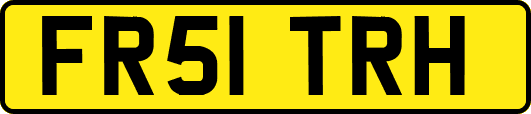 FR51 TRH